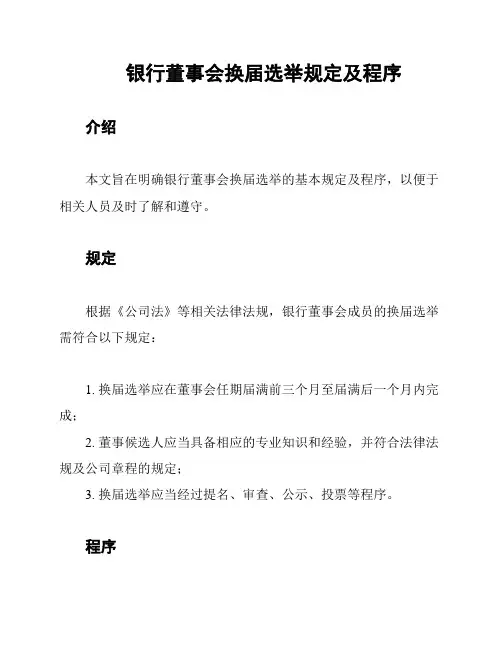 银行董事会换届选举规定及程序

介绍

本文旨在明确银行董事会换届选举的基本规定及程序，以便于相关人员及时了解和遵守。

规定

根据《公司法》等相关法律法规，银行董事会成员的换届选举需符合以下规定：

1. 换届选举应在董事会任期届满前三个月至届满后一个月内完成；
2. 董事候选人应当具备相应的专业知识和经验，并符合法律法规及公司章程的规定；
3. 换届选举应当经过提名、审查、公示、投票等程序。

程序